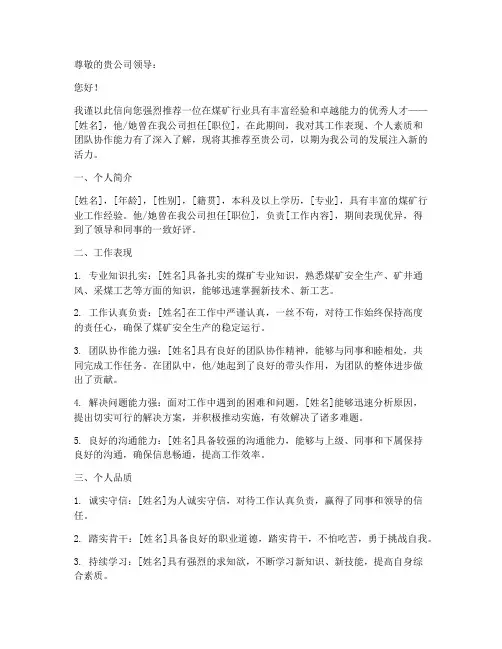 尊敬的贵公司领导：

您好！

我谨以此信向您强烈推荐一位在煤矿行业具有丰富经验和卓越能力的优秀人才——[姓名]，他/她曾在我公司担任[职位]，在此期间，我对其工作表现、个人素质和团队协作能力有了深入了解，现将其推荐至贵公司，以期为我公司的发展注入新的活力。

一、个人简介

[姓名]，[年龄]，[性别]，[籍贯]，本科及以上学历，[专业]，具有丰富的煤矿行业工作经验。他/她曾在我公司担任[职位]，负责[工作内容]，期间表现优异，得到了领导和同事的一致好评。

二、工作表现

1. 专业知识扎实：[姓名]具备扎实的煤矿专业知识，熟悉煤矿安全生产、矿井通风、采煤工艺等方面的知识，能够迅速掌握新技术、新工艺。

2. 工作认真负责：[姓名]在工作中严谨认真，一丝不苟，对待工作始终保持高度的责任心，确保了煤矿安全生产的稳定运行。

3. 团队协作能力强：[姓名]具有良好的团队协作精神，能够与同事和睦相处，共同完成工作任务。在团队中，他/她起到了良好的带头作用，为团队的整体进步做出了贡献。

4. 解决问题能力强：面对工作中遇到的困难和问题，[姓名]能够迅速分析原因，提出切实可行的解决方案，并积极推动实施，有效解决了诸多难题。

5. 良好的沟通能力：[姓名]具备较强的沟通能力，能够与上级、同事和下属保持良好的沟通，确保信息畅通，提高工作效率。

三、个人品质

1. 诚实守信：[姓名]为人诚实守信，对待工作认真负责，赢得了同事和领导的信任。

2. 踏实肯干：[姓名]具备良好的职业道德，踏实肯干，不怕吃苦，勇于挑战自我。

3. 持续学习：[姓名]具有强烈的求知欲，不断学习新知识、新技能，提高自身综合素质。